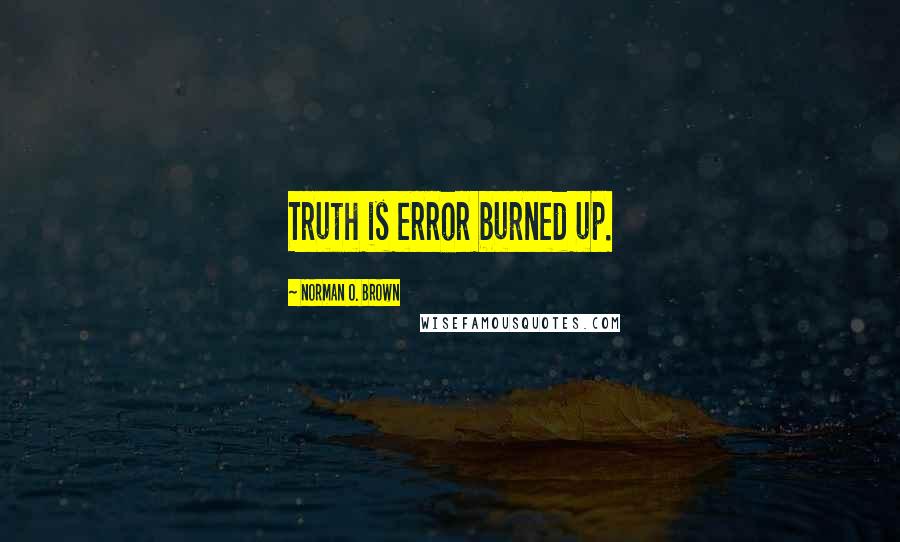 TRUTH IS ERROR BURNED UP.

~ NORMAN O. BROWN

WISEFAMOUSQUOTES.COM